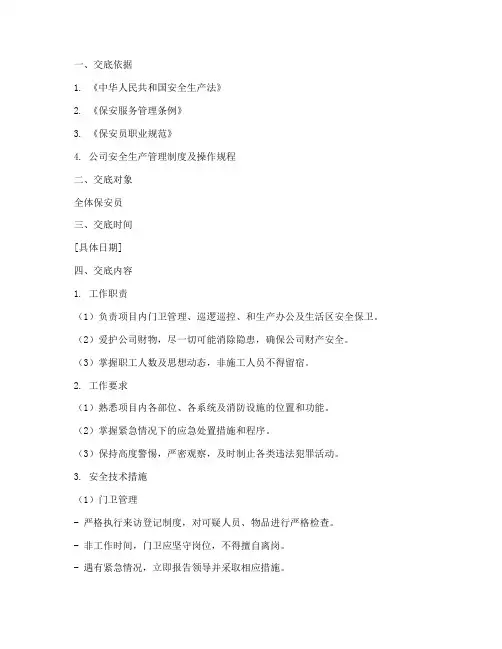 一、交底依据

1. 《中华人民共和国安全生产法》

2. 《保安服务管理条例》

3. 《保安员职业规范》

4. 公司安全生产管理制度及操作规程

二、交底对象

全体保安员

三、交底时间

[具体日期]

四、交底内容

1. 工作职责

（1）负责项目内门卫管理、巡逻巡控、和生产办公及生活区安全保卫。

（2）爱护公司财物，尽一切可能消除隐患，确保公司财产安全。

（3）掌握职工人数及思想动态，非施工人员不得留宿。

2. 工作要求

（1）熟悉项目内各部位、各系统及消防设施的位置和功能。

（2）掌握紧急情况下的应急处置措施和程序。

（3）保持高度警惕，严密观察，及时制止各类违法犯罪活动。

3. 安全技术措施

（1）门卫管理

- 严格执行来访登记制度，对可疑人员、物品进行严格检查。

- 非工作时间，门卫应坚守岗位，不得擅自离岗。

- 遇有紧急情况，立即报告领导并采取相应措施。